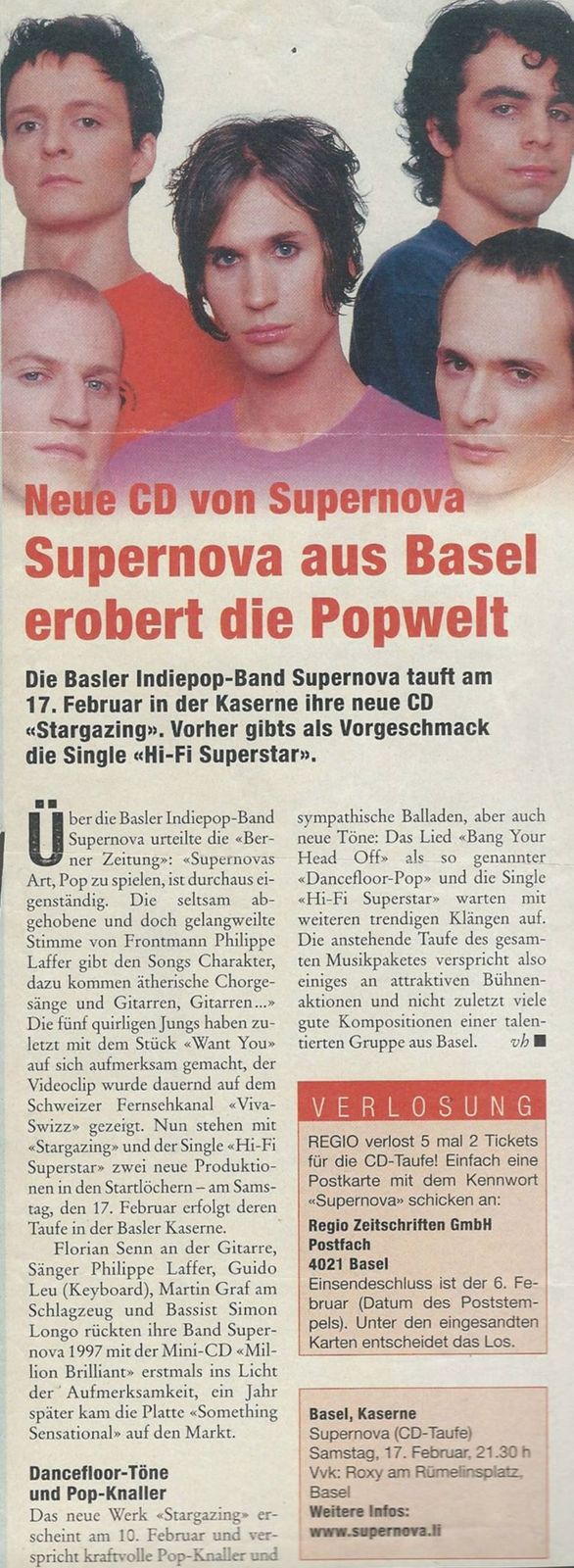 Neue CD von Supernova

Supernova aus Basel erobert die Popwelt

Die Basler Indiepop-Band Supernova tauft am 17. Februar in der Kaserne ihre neue CD «Stargazing». Vorher gibts als Vorgeschmack die Single «Hi-Fi Superstar».

Über die Basler Indiepop-Band Supernova urteilte die «Berner Zeitung»: «Supernovas Art, Pop zu spielen, ist durchaus eigenständig. Die seltsam abgehobene und doch gelangweilte Stimme von Frontmann Philippe Laffer gibt den Songs Charakter, dazu kommen ätherische Chorgesänge und Gitarren, Gitarren...» Die fünf quirligen Jungs haben zuletzt mit dem Stück «Want You» auf sich aufmerksam gemacht, der Videoclip wurde dauernd auf dem Schweizer Fernsehkanal «Viva-Swizz» gezeigt. Nun stehen mit «Stargazing» und der Single «Hi-Fi Superstar» zwei neue Produktionen in den Startlöchern – am Samstag, den 17. Februar erfolgt deren Taufe in der Basler Kaserne.

Florian Senn an der Gitarre, Sänger Philippe Laffer, Guido Leu (Keyboard), Martin Graf am Schlagzeug und Bassist Simon Longo rückten ihre Band Supernova 1997 mit der Mini-CD «Million Brilliant» erstmals ins Licht der Aufmerksamkeit, ein Jahr später kam die Platte «Something Sensational» auf den Markt.

Dancefloor-Töne und Pop-Knaller

Das neue Werk «Stargazing» erscheint am 10. Februar und verspricht kraftvolle Pop-Knaller und sympathische Balladen, aber auch neue Töne: Das Lied «Bang Your Head Off» als so genannter «Dancefloor-Pop» und die Single «Hi-Fi Superstar» warten mit weiteren trendigen Klängen auf. Die anstehende Taufe des gesamten Musikpaketes verspricht also einiges an attraktiven Bühnenaktionen und nicht zuletzt viele gute Kompositionen einer talentierten Gruppe aus Basel. vh ■

VERLOSUNG

REGIO verlost 5 mal 2 Tickets für die CD-Taufe! Einfach eine Postkarte mit dem Kennwort «Supernova» schicken an:

Regio Zeitschriften GmbH
Postfach
4021 Basel

Einsendeschluss ist der 6. Februar (Datum des Poststempels). Unter den eingesandten Karten entscheidet das Los.

Basel, Kaserne
Supernova (CD-Taufe)
Samstag, 17. Februar, 21.30 h
Vvk: Roxy am Rümelinsplatz, Basel
Weitere Infos:
www.supernova.li